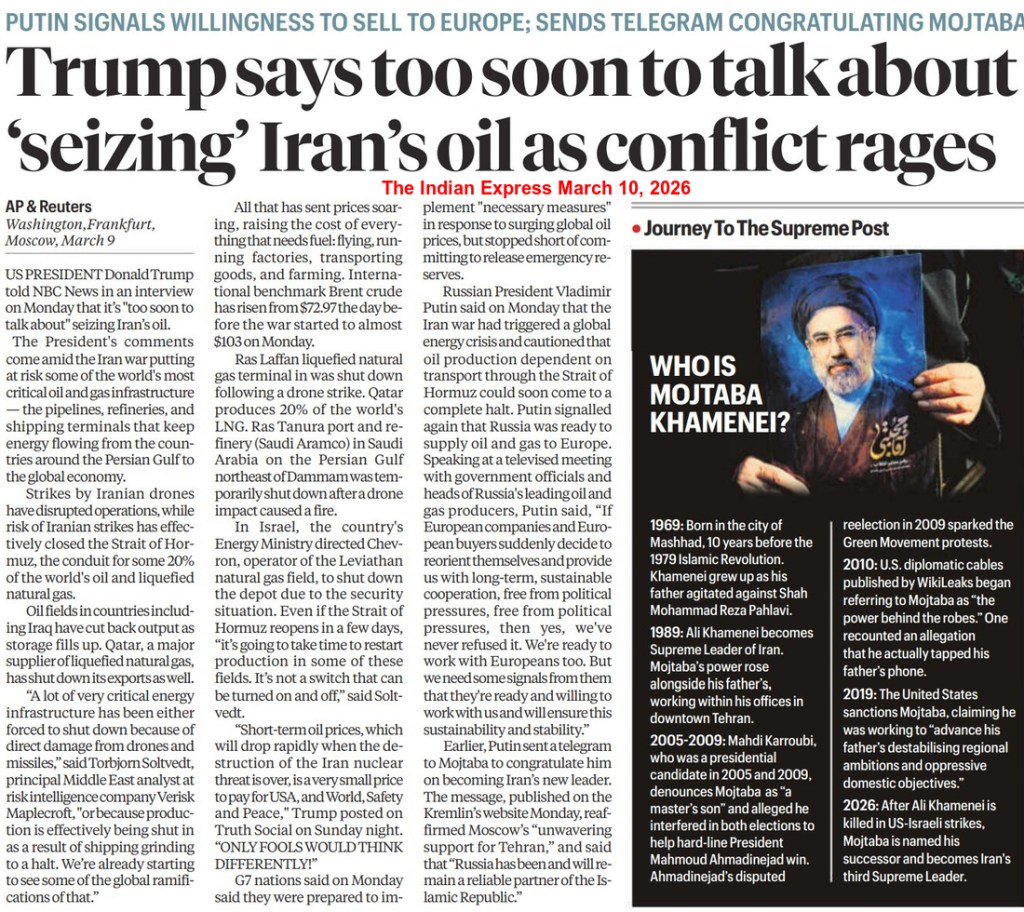 PUTIN SIGNALS WILLINGNESS TO SELL TO EUROPE; SENDS TELEGRAM CONGRATULATING MOJTABA

Trump says too soon to talk about 'seizing' Iran's oil as conflict rages

The Indian Express March 10, 2026

AP & Reuters
Washington, Frankfurt, Moscow, March 9

US PRESIDENT Donald Trump told NBC News in an interview on Monday that it's "too soon to talk about" seizing Iran's oil.

The President's comments come amid the Iran war putting at risk some of the world's most critical oil and gas infrastructure — the pipelines, refineries, and shipping terminals that keep energy flowing from the countries around the Persian Gulf to the global economy.

Strikes by Iranian drones have disrupted operations, while risk of Iranian strikes has effectively closed the Strait of Hormuz, the conduit for some 20% of the world's oil and liquefied natural gas.

Oil fields in countries including Iraq have cut back output as storage fills up. Qatar, a major supplier of liquefied natural gas, has shut down its exports as well.

"A lot of very critical energy infrastructure has been either forced to shut down because of direct damage from drones and missiles," said Torbjorn Soltvedt, principal Middle East analyst at risk intelligence company Verisk Maplecroft, "or because production is effectively being shut in as a result of shipping grinding to a halt. We're already starting to see some of the global ramifications of that."

All that has sent prices soaring, raising the cost of everything that needs fuel: flying, running factories, transporting goods, and farming. International benchmark Brent crude has risen from $72.97 the day before the war started to almost $103 on Monday.

Ras Laffan liquefied natural gas terminal in was shut down following a drone strike. Qatar produces 20% of the world's LNG. Ras Tanura port and refinery (Saudi Aramco) in Saudi Arabia on the Persian Gulf northeast of Dammam was temporarily shut down after a drone impact caused a fire.

In Israel, the country's Energy Ministry directed Chevron, operator of the Leviathan natural gas field, to shut down the depot due to the security situation. Even if the Strait of Hormuz reopens in a few days, "it's going to take time to restart production in some of these fields. It's not a switch that can be turned on and off," said Soltvedt.

"Short-term oil prices, which will drop rapidly when the destruction of the Iran nuclear threat is over, is a very small price to pay for USA, and World, Safety and Peace," Trump posted on Truth Social on Sunday night. "ONLY FOOLS WOULD THINK DIFFERENTLY!"

G7 nations said on Monday said they were prepared to implement "necessary measures" in response to surging global oil prices, but stopped short of committing to release emergency reserves.

Russian President Vladimir Putin said on Monday that the Iran war had triggered a global energy crisis and cautioned that oil production dependent on transport through the Strait of Hormuz could soon come to a complete halt. Putin signalled again that Russia was ready to supply oil and gas to Europe. Speaking at a televised meeting with government officials and heads of Russia's leading oil and gas producers, Putin said, "If European companies and European buyers suddenly decide to reorient themselves and provide us with long-term, sustainable cooperation, free from political pressures, free from political pressures, then yes, we've never refused it. We're ready to work with Europeans too. But we need some signals from them that they're ready and willing to work with us and will ensure this sustainability and stability."

Earlier, Putin sent a telegram to Mojtaba to congratulate him on becoming Iran's new leader. The message, published on the Kremlin's website Monday, reaffirmed Moscow's "unwavering support for Tehran," and said that "Russia has been and will remain a reliable partner of the Islamic Republic."

• Journey To The Supreme Post

WHO IS MOJTABA KHAMENEI?

1969: Born in the city of Mashhad, 10 years before the 1979 Islamic Revolution. Khamenei grew up as his father agitated against Shah Mohammad Reza Pahlavi.

1989: Ali Khamenei becomes Supreme Leader of Iran. Mojtaba's power rose alongside his father's, working within his offices in downtown Tehran.

2005-2009: Mahdi Karroubi, who was a presidential candidate in 2005 and 2009, denounces Mojtaba as "a master's son" and alleged he interfered in both elections to help hard-line President Mahmoud Ahmadinejad win. Ahmadinejad's disputed reelection in 2009 sparked the Green Movement protests.

2010: U.S. diplomatic cables published by WikiLeaks began referring to Mojtaba as "the power behind the robes." One recounted an allegation that he actually tapped his father's phone.

2019: The United States sanctions Mojtaba, claiming he was working to "advance his father's destabilising regional ambitions and oppressive domestic objectives."

2026: After Ali Khamenei is killed in US-Israeli strikes, Mojtaba is named his successor and becomes Iran's third Supreme Leader.